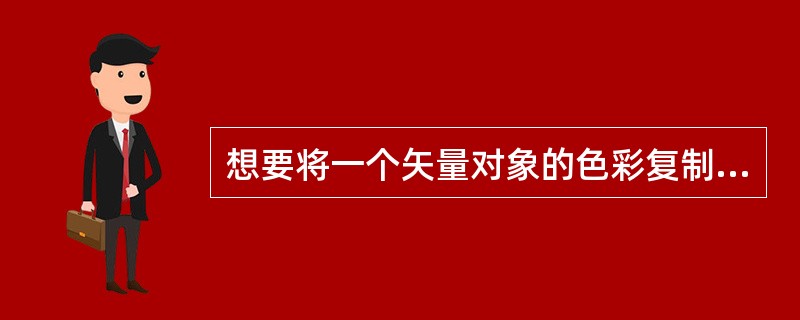 想要将一个矢量对象的色彩复制...